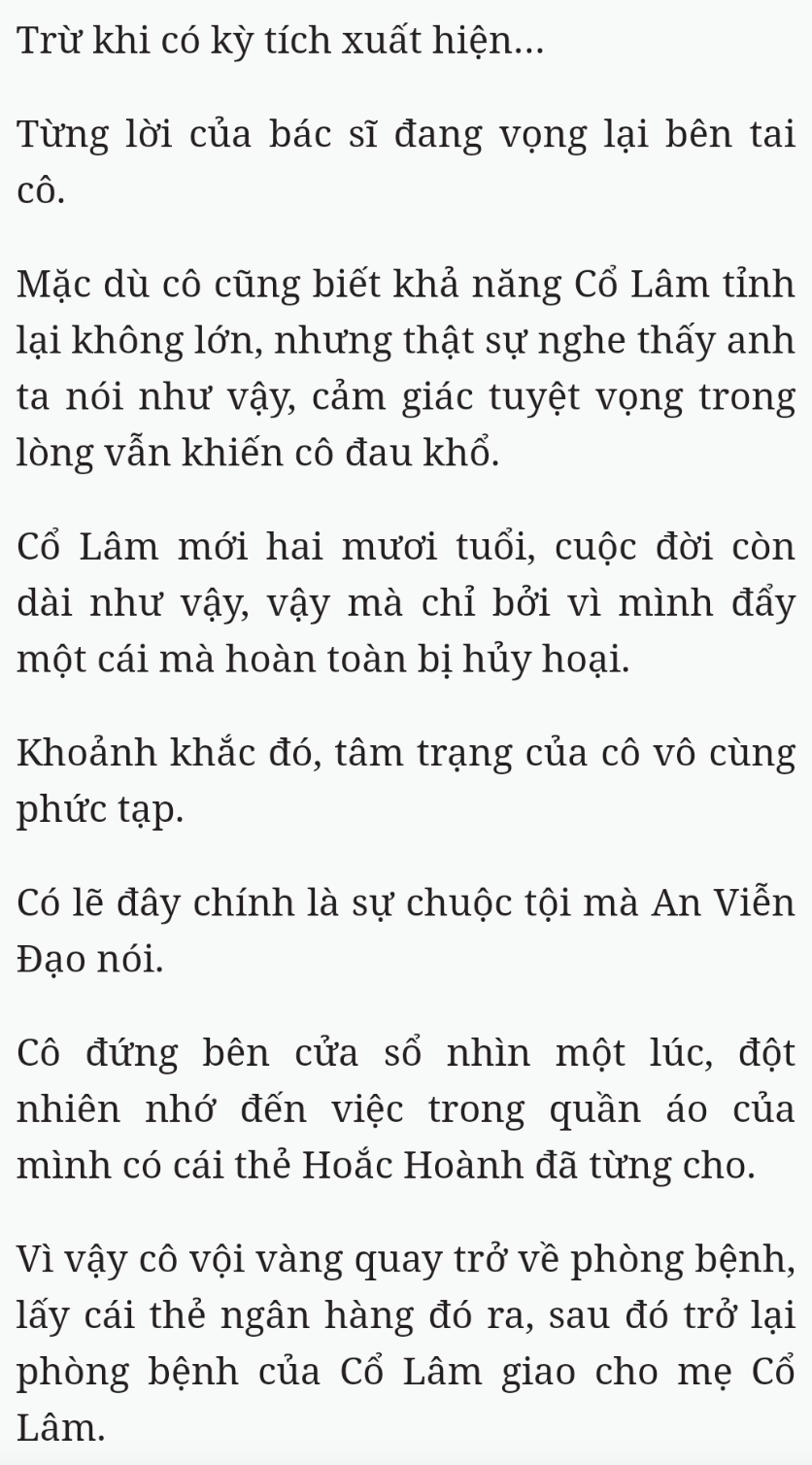 Trừ khi có kỳ tích xuất hiện...

Từng lời của bác sĩ đang vọng lại bên tai cô.

Mặc dù cô cũng biết khả năng Cổ Lâm tỉnh lại không lớn, nhưng thật sự nghe thấy anh ta nói như vậy, cảm giác tuyệt vọng trong lòng vẫn khiến cô đau khổ.

Cổ Lâm mới hai mươi tuổi, cuộc đời còn dài như vậy, vậy mà chỉ bởi vì mình đẩy một cái mà hoàn toàn bị hủy hoại.

Khoảnh khắc đó, tâm trạng của cô vô cùng phức tạp.

Có lẽ đây chính là sự chuộc tội mà An Viễn Đạo nói.

Cô đứng bên cửa sổ nhìn một lúc, đột nhiên nhớ đến việc trong quần áo của mình có cái thẻ Hoắc Hoành đã từng cho.

Vì vậy cô vội vàng quay trở về phòng bệnh, lấy cái thẻ ngân hàng đó ra, sau đó trở lại phòng bệnh của Cổ Lâm giao cho mẹ Cổ Lâm.